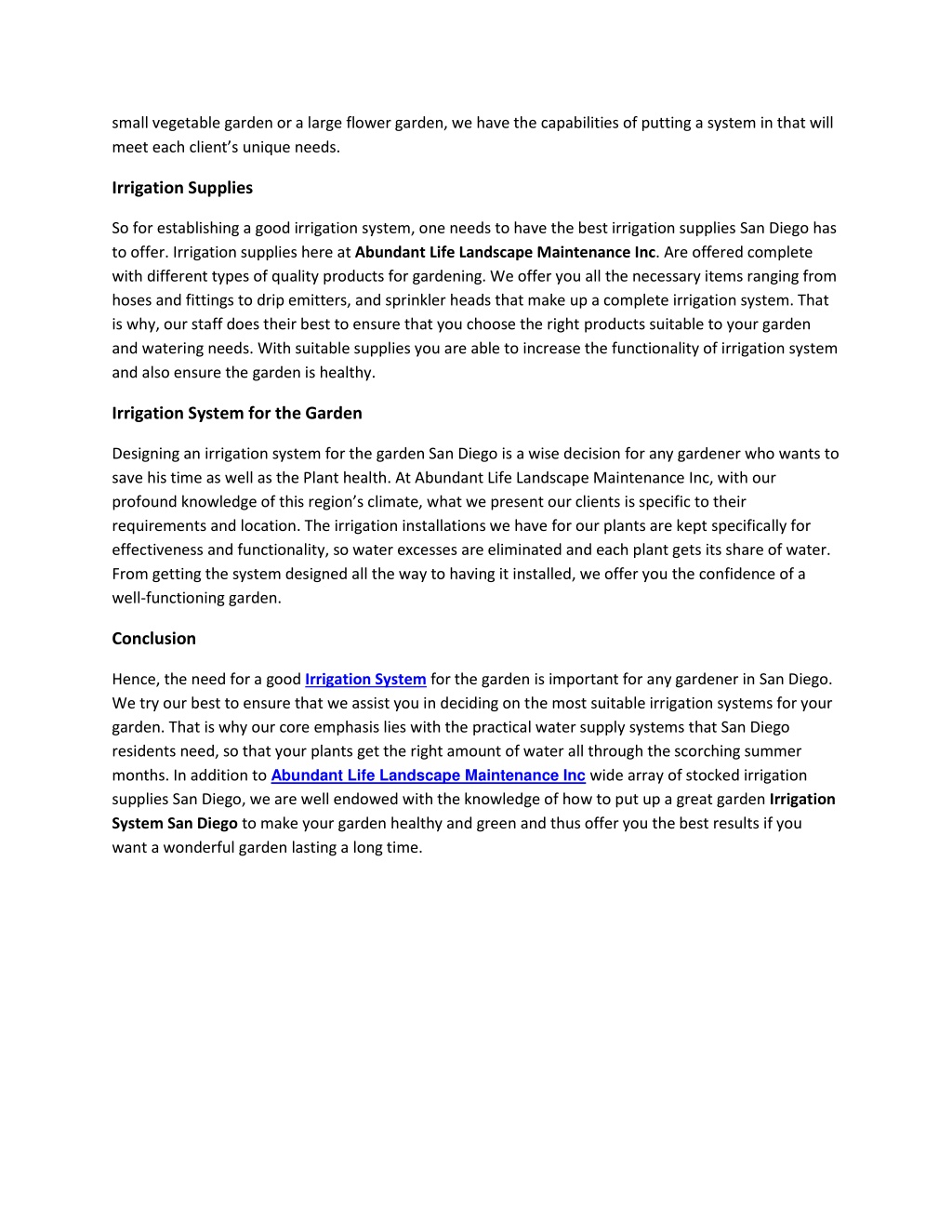 small vegetable garden or a large flower garden, we have the capabilities of putting a system in that will meet each client's unique needs.

Irrigation Supplies

So for establishing a good irrigation system, one needs to have the best irrigation supplies San Diego has to offer. Irrigation supplies here at Abundant Life Landscape Maintenance Inc. Are offered complete with different types of quality products for gardening. We offer you all the necessary items ranging from hoses and fittings to drip emitters, and sprinkler heads that make up a complete irrigation system. That is why, our staff does their best to ensure that you choose the right products suitable to your garden and watering needs. With suitable supplies you are able to increase the functionality of irrigation system and also ensure the garden is healthy.

Irrigation System for the Garden

Designing an irrigation system for the garden San Diego is a wise decision for any gardener who wants to save his time as well as the Plant health. At Abundant Life Landscape Maintenance Inc, with our profound knowledge of this region's climate, what we present our clients is specific to their requirements and location. The irrigation installations we have for our plants are kept specifically for effectiveness and functionality, so water excesses are eliminated and each plant gets its share of water. From getting the system designed all the way to having it installed, we offer you the confidence of a well-functioning garden.

Conclusion

Hence, the need for a good Irrigation System for the garden is important for any gardener in San Diego. We try our best to ensure that we assist you in deciding on the most suitable irrigation systems for your garden. That is why our core emphasis lies with the practical water supply systems that San Diego residents need, so that your plants get the right amount of water all through the scorching summer months. In addition to Abundant Life Landscape Maintenance Inc wide array of stocked irrigation supplies San Diego, we are well endowed with the knowledge of how to put up a great garden Irrigation System San Diego to make your garden healthy and green and thus offer you the best results if you want a wonderful garden lasting a long time.